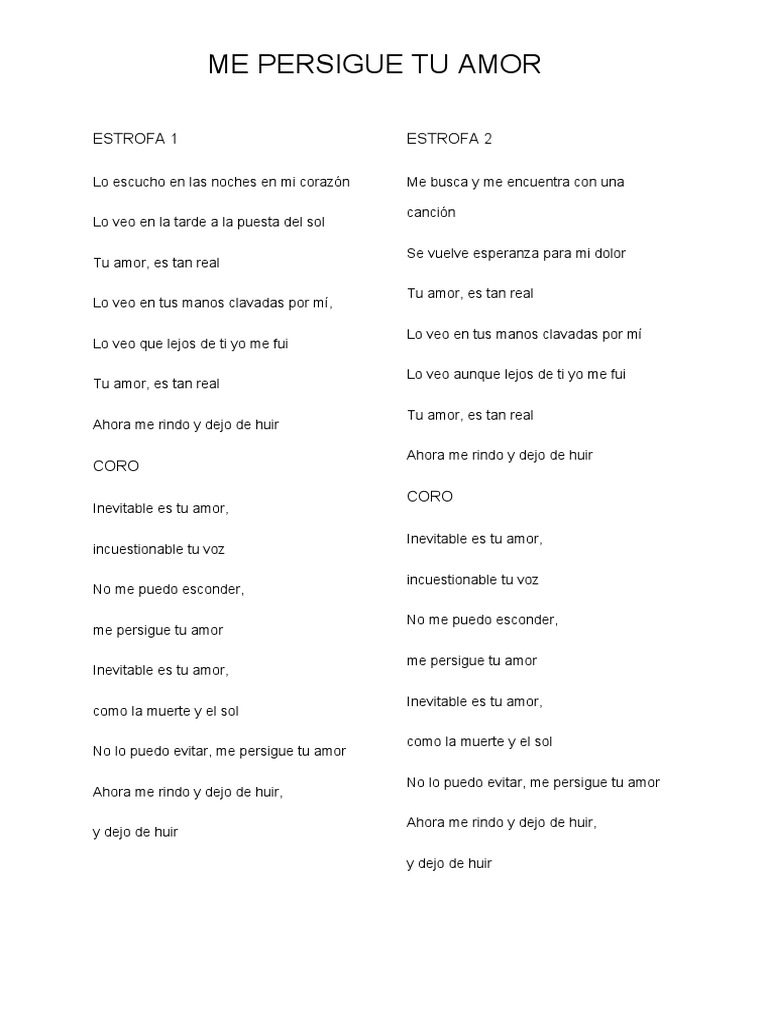 ME PERSIGUE TU AMOR

ESTROFA 1

Lo escucho en las noches en mi corazón

Lo veo en la tarde a la puesta del sol

Tu amor, es tan real

Lo veo en tus manos clavadas por mí,

Lo veo que lejos de ti yo me fui

Tu amor, es tan real

Ahora me rindo y dejo de huir

CORO

Inevitable es tu amor,

incuestionable tu voz

No me puedo esconder,

me persigue tu amor

Inevitable es tu amor,

como la muerte y el sol

No lo puedo evitar, me persigue tu amor

Ahora me rindo y dejo de huir,

y dejo de huir

ESTROFA 2

Me busca y me encuentra con una canción

Se vuelve esperanza para mi dolor

Tu amor, es tan real

Lo veo en tus manos clavadas por mí

Lo veo aunque lejos de ti yo me fui

Tu amor, es tan real

Ahora me rindo y dejo de huir

CORO

Inevitable es tu amor,

incuestionable tu voz

No me puedo esconder,

me persigue tu amor

Inevitable es tu amor,

como la muerte y el sol

No lo puedo evitar, me persigue tu amor

Ahora me rindo y dejo de huir,

y dejo de huir